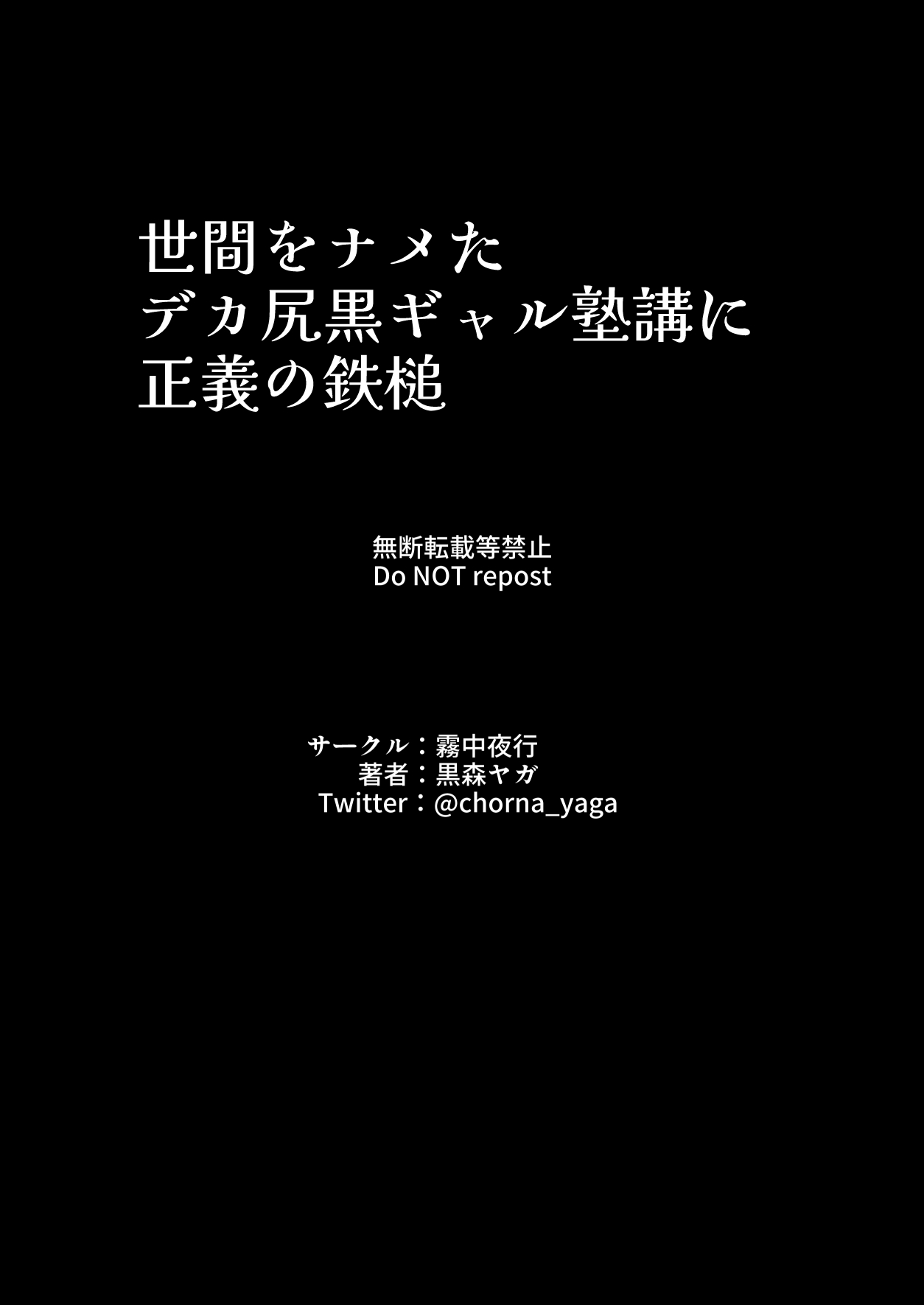 世間をナメた
デカ尻黒ギャル塾講に
正義の鉄槌

無断転載等禁止
Do NOT repost

サークル：霧中夜行
著者：黒森ヤガ
Twitter：@chorna_yaga